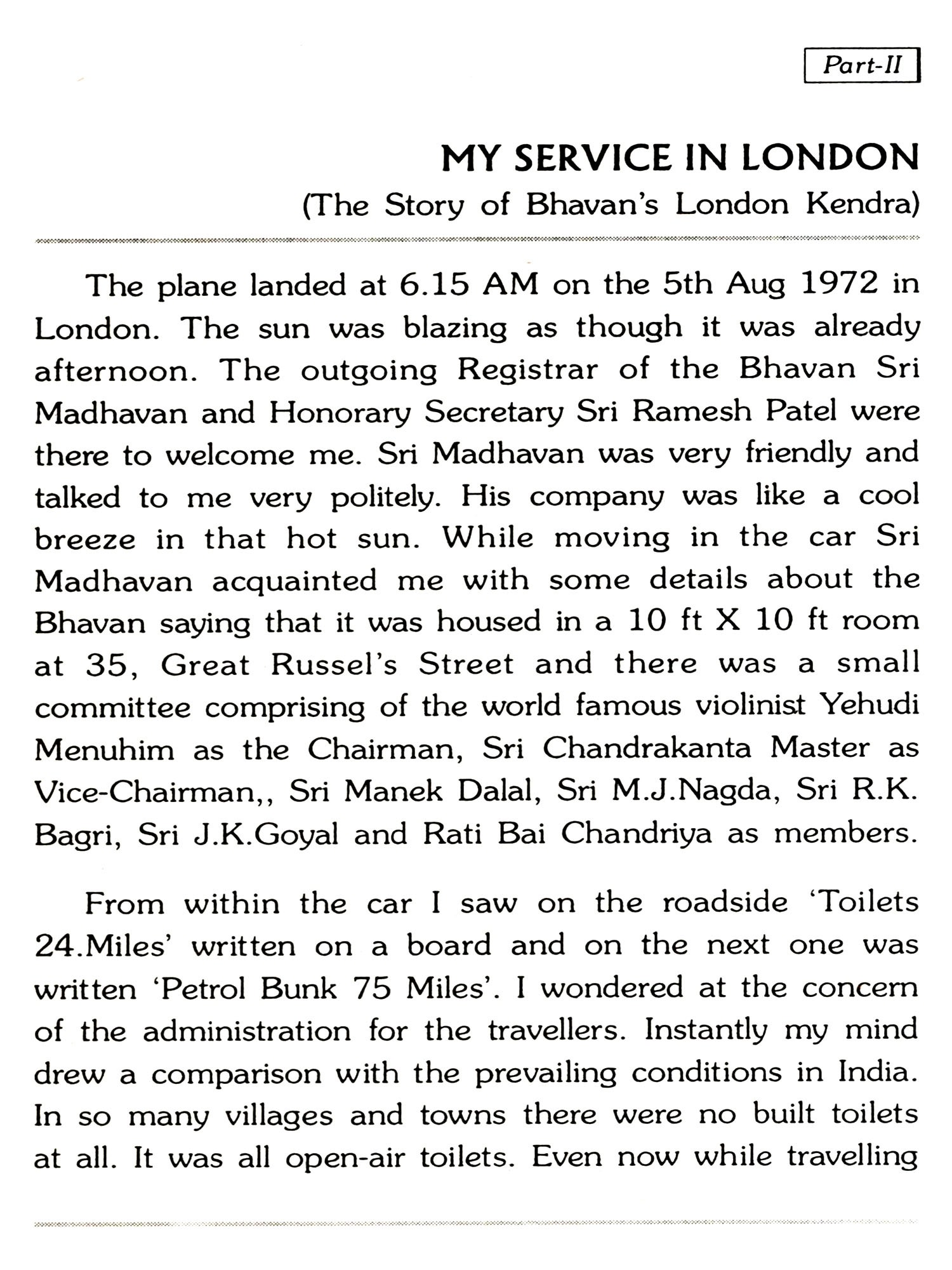 Part-II

MY SERVICE IN LONDON
(The Story of Bhavan's London Kendra)

The plane landed at 6.15 AM on the 5th Aug 1972 in London. The sun was blazing as though it was already afternoon. The outgoing Registrar of the Bhavan Sri Madhavan and Honorary Secretary Sri Ramesh Patel were there to welcome me. Sri Madhavan was very friendly and talked to me very politely. His company was like a cool breeze in that hot sun. While moving in the car Sri Madhavan acquainted me with some details about the Bhavan saying that it was housed in a 10 ft X 10 ft room at 35, Great Russel's Street and there was a small committee comprising of the world famous violinist Yehudi Menuhim as the Chairman, Sri Chandrakanta Master as Vice-Chairman,, Sri Manek Dalal, Sri M.J.Nagda, Sri R.K. Bagri, Sri J.K.Goyal and Rati Bai Chandriya as members.

From within the car I saw on the roadside 'Toilets 24.Miles' written on a board and on the next one was written 'Petrol Bunk 75 Miles'. I wondered at the concern of the administration for the travellers. Instantly my mind drew a comparison with the prevailing conditions in India. In so many villages and towns there were no built toilets at all. It was all open-air toilets. Even now while travelling